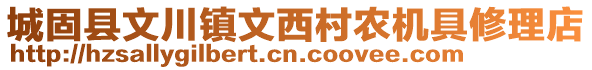 城固县文川镇文西村农机具修理店
http://hzsallygilbert.cn.coovee.com